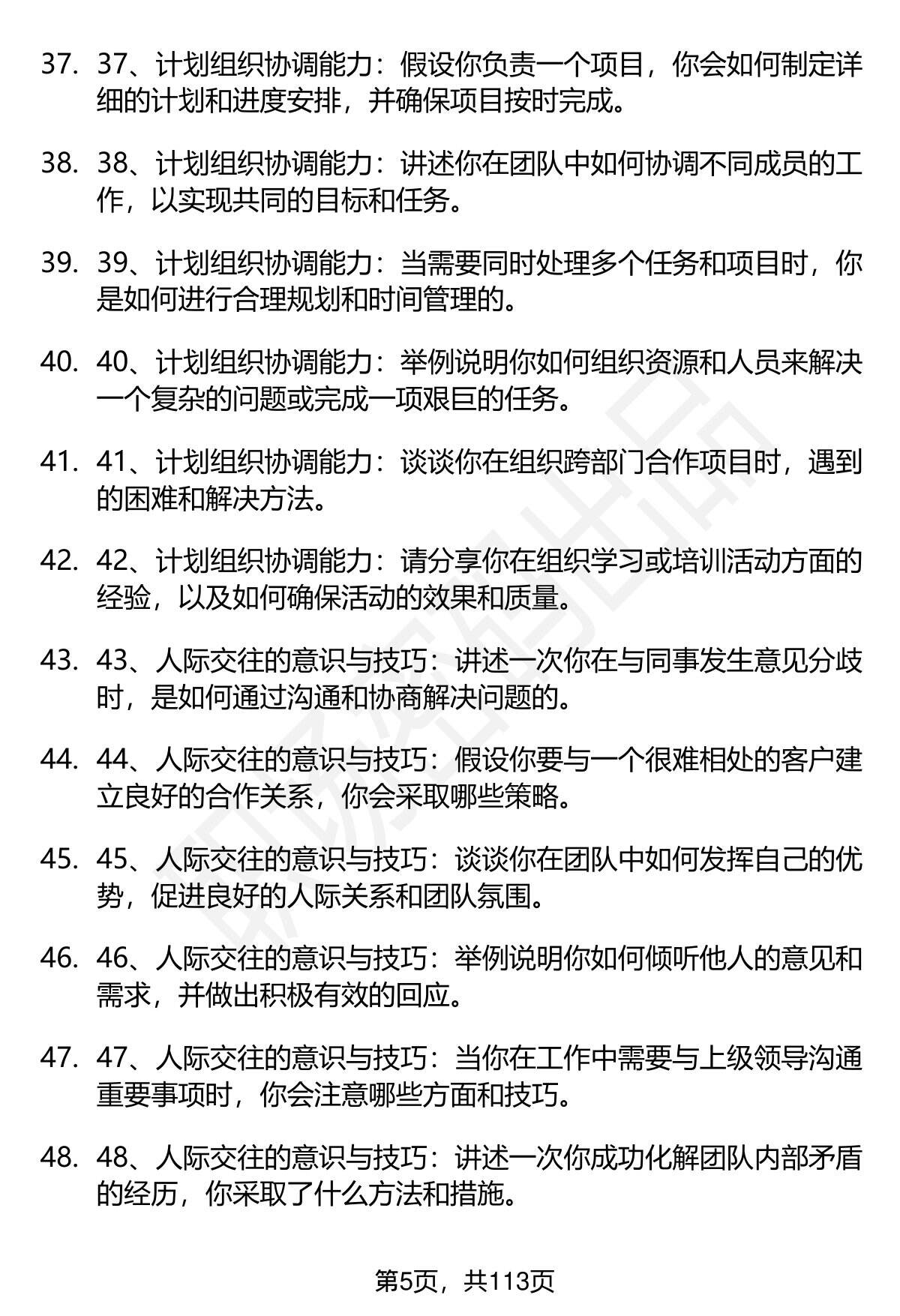 37. 37、计划组织协调能力：假设你负责一个项目，你会如何制定详细的计划和进度安排，并确保项目按时完成。

38. 38、计划组织协调能力：讲述你在团队中如何协调不同成员的工作，以实现共同的目标和任务。

39. 39、计划组织协调能力：当需要同时处理多个任务和项目时，你是如何进行合理规划和时间管理的。

40. 40、计划组织协调能力：举例说明你如何组织资源和人员来解决一个复杂的问题或完成一项艰巨的任务。

41. 41、计划组织协调能力：谈谈你在组织跨部门合作项目时，遇到的困难和解决方法。

42. 42、计划组织协调能力：请分享你在组织学习或培训活动方面的经验，以及如何确保活动的效果和质量。

43. 43、人际交往的意识与技巧：讲述一次你在与同事发生意见分歧时，是如何通过沟通和协商解决问题的。

44. 44、人际交往的意识与技巧：假设你要与一个很难相处的客户建立良好的合作关系，你会采取哪些策略。

45. 45、人际交往的意识与技巧：谈谈你在团队中如何发挥自己的优势，促进良好的人际关系和团队氛围。

46. 46、人际交往的意识与技巧：举例说明你如何倾听他人的意见和需求，并做出积极有效的回应。

47. 47、人际交往的意识与技巧：当你在工作中需要与上级领导沟通重要事项时，你会注意哪些方面和技巧。

48. 48、人际交往的意识与技巧：讲述一次你成功化解团队内部矛盾的经历，你采取了什么方法和措施。

第5页，共113页